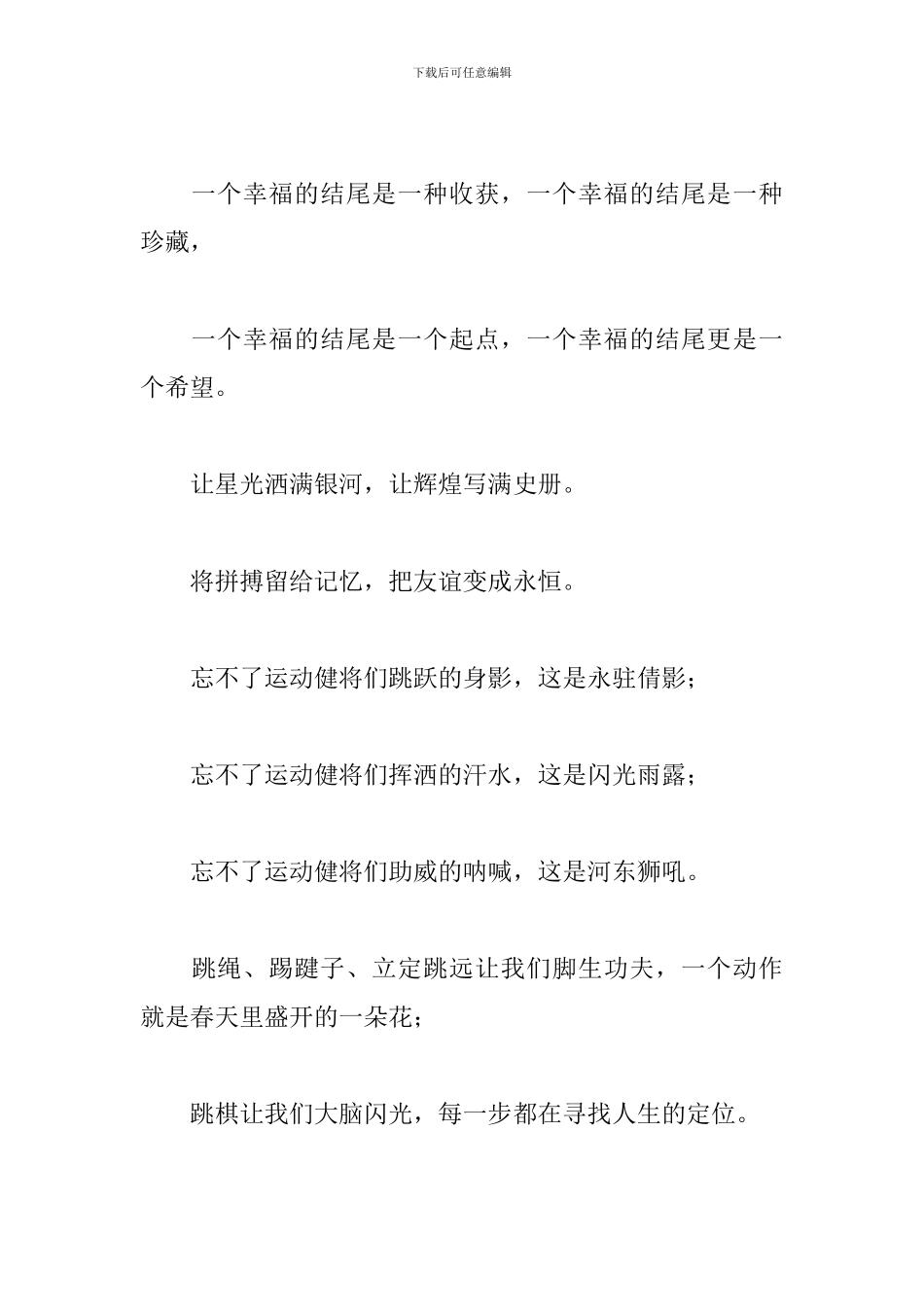 下载后可任意编辑

一个幸福的结尾是一种收获，一个幸福的结尾是一种珍藏，

一个幸福的结尾是一个起点，一个幸福的结尾更是一个希望。

让星光洒满银河，让辉煌写满史册。

将拼搏留给记忆，把友谊变成永恒。

忘不了运动健将们跳跃的身影，这是永驻倩影；

忘不了运动健将们挥洒的汗水，这是闪光雨露；

忘不了运动健将们助威的呐喊，这是河东狮吼。

跳绳、踢毽子、立定跳远让我们脚生功夫，一个动作就是春天里盛开的一朵花；

跳棋让我们大脑闪光，每一步都在寻找人生的定位。